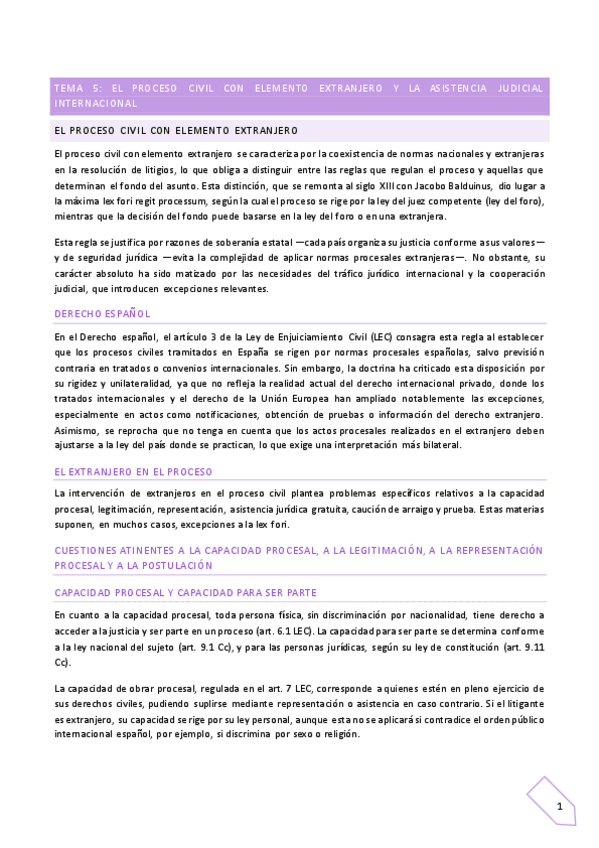 TEMA 5: EL PROCESO CIVIL CON ELEMENTO EXTRANJERO Y LA ASISTENCIA JUDICIAL INTERNACIONAL

EL PROCESO CIVIL CON ELEMENTO EXTRANJERO

El proceso civil con elemento extranjero se caracteriza por la coexistencia de normas nacionales y extranjeras en la resolución de litigios, lo que obliga a distinguir entre las reglas que regulan el proceso y aquellas que determinan el fondo del asunto. Esta distinción, que se remonta al siglo XIII con Jacobo Balduinus, dio lugar a la máxima lex fori regit processum, según la cual el proceso se rige por la ley del juez competente (ley del foro), mientras que la decisión del fondo puede basarse en la ley del foro o en una extranjera.

Esta regla se justifica por razones de soberanía estatal —cada país organiza su justicia conforme a sus valores— y de seguridad jurídica —evita la complejidad de aplicar normas procesales extranjeras—. No obstante, su carácter absoluto ha sido matizado por las necesidades del tráfico jurídico internacional y la cooperación judicial, que introducen excepciones relevantes.

DERECHO ESPAÑOL

En el Derecho español, el artículo 3 de la Ley de Enjuiciamiento Civil (LEC) consagra esta regla al establecer que los procesos civiles tramitados en España se rigen por normas procesales españolas, salvo previsión contraria en tratados o convenios internacionales. Sin embargo, la doctrina ha criticado esta disposición por su rigidez y unilateralidad, ya que no refleja la realidad actual del derecho internacional privado, donde los tratados internacionales y el derecho de la Unión Europea han ampliado notablemente las excepciones, especialmente en actos como notificaciones, obtención de pruebas o información del derecho extranjero. Asimismo, se reprocha que no tenga en cuenta que los actos procesales realizados en el extranjero deben ajustarse a la ley del país donde se practican, lo que exige una interpretación más bilateral.

EL EXTRANJERO EN EL PROCESO

La intervención de extranjeros en el proceso civil plantea problemas específicos relativos a la capacidad procesal, legitimación, representación, asistencia jurídica gratuita, caución de arraigo y prueba. Estas materias suponen, en muchos casos, excepciones a la lex fori.

CUESTIONES ATINENTES A LA CAPACIDAD PROCESAL, A LA LEGITIMACIÓN, A LA REPRESENTACIÓN PROCESAL Y A LA POSTULACIÓN

CAPACIDAD PROCESAL Y CAPACIDAD PARA SER PARTE

En cuanto a la capacidad procesal, toda persona física, sin discriminación por nacionalidad, tiene derecho a acceder a la justicia y ser parte en un proceso (art. 6.1 LEC). La capacidad para ser parte se determina conforme a la ley nacional del sujeto (art. 9.1 Cc), y para las personas jurídicas, según su ley de constitución (art. 9.11 Cc).

La capacidad de obrar procesal, regulada en el art. 7 LEC, corresponde a quienes estén en pleno ejercicio de sus derechos civiles, pudiendo suplirse mediante representación o asistencia en caso contrario. Si el litigante es extranjero, su capacidad se rige por su ley personal, aunque esta no se aplicará si contradice el orden público internacional español, por ejemplo, si discrimina por sexo o religión.

1